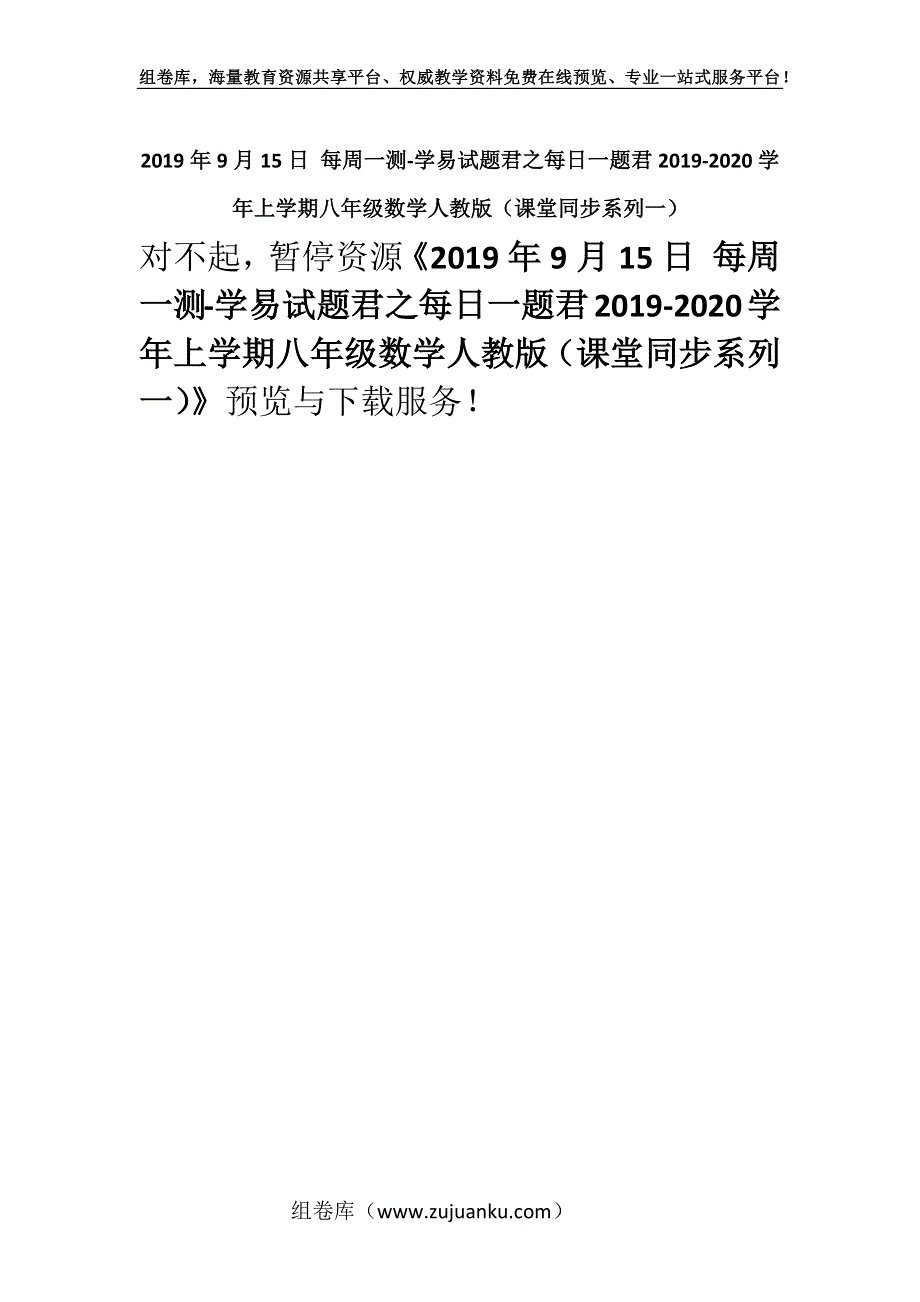 组卷库，海量教育资源共享平台、权威教学资料免费在线预览、专业一站式服务平台！

2019 年 9 月 15 日 每周一测-学易试题君之每日一题君 2019-2020 学年上学期八年级数学人教版（课堂同步系列一）

对不起，暂停资源《2019 年 9 月 15 日 每周一测-学易试题君之每日一题君 2019-2020 学年上学期八年级数学人教版（课堂同步系列一）》预览与下载服务！

组卷库（www.zujuanku.com）